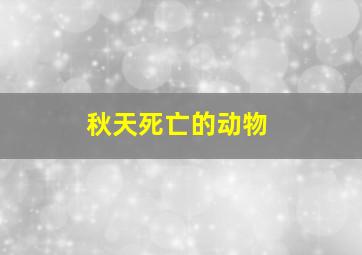 秋天死亡的动物